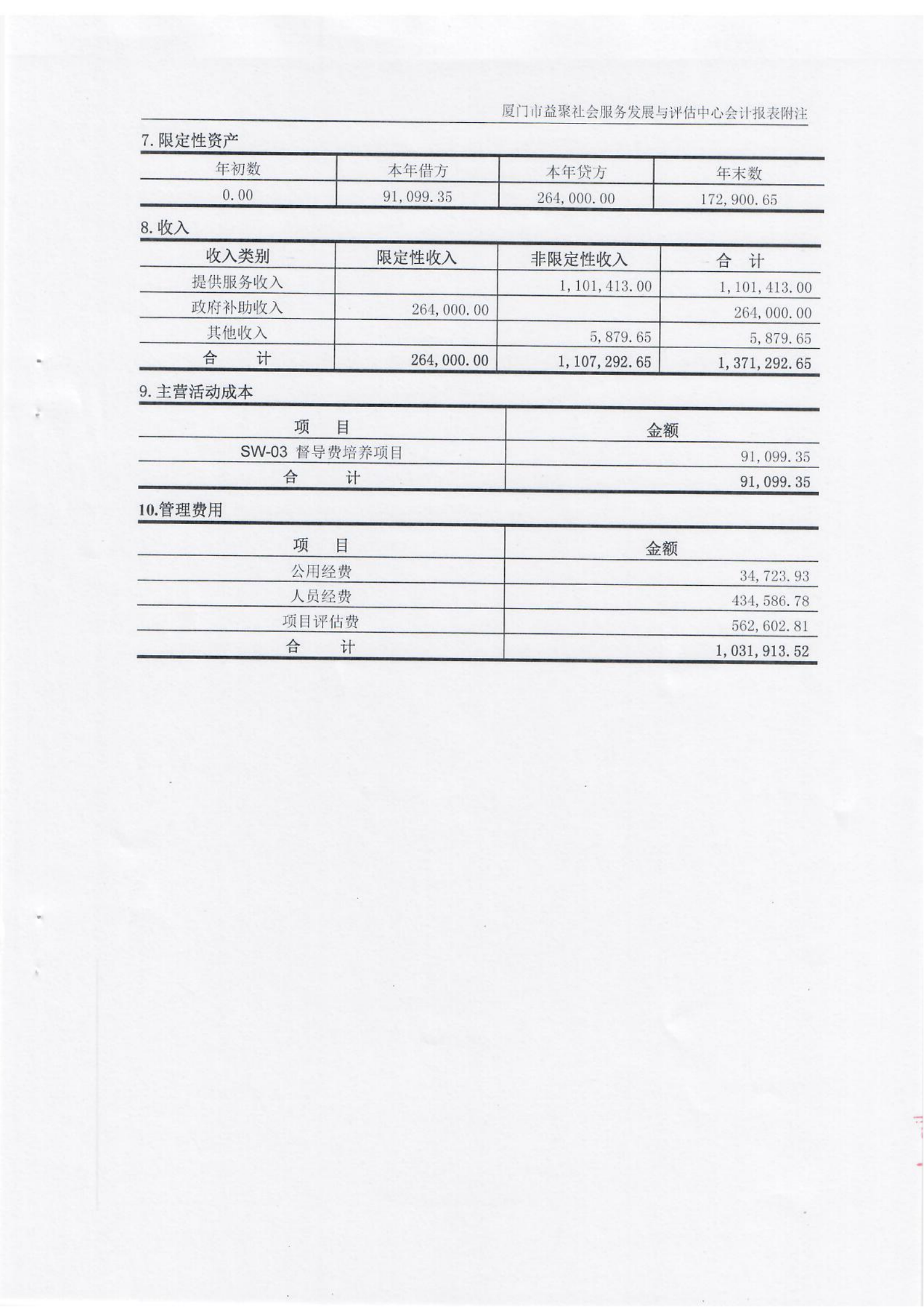 厦门市益聚社会服务发展与评估中心会计报表附注

7. 限定性资产

| 年初数 | 本年借方 | 本年贷方 | 年末数 |
|---|---|---|---|
| 0.00 | 91,099.35 | 264,000.00 | 172,900.65 |

8. 收入

| 收入类别 | 限定性收入 | 非限定性收入 | 合　计 |
|---|---|---|---|
| 提供服务收入 | | 1,101,413.00 | 1,101,413.00 |
| 政府补助收入 | 264,000.00 | | 264,000.00 |
| 其他收入 | | 5,879.65 | 5,879.65 |
| 合　　计 | 264,000.00 | 1,107,292.65 | 1,371,292.65 |

9. 主营活动成本

| 项　目 | 金额 |
|---|---|
| SW-03 督导费培养项目 | 91,099.35 |
| 合　　计 | 91,099.35 |

10.管理费用

| 项　目 | 金额 |
|---|---|
| 公用经费 | 34,723.93 |
| 人员经费 | 434,586.78 |
| 项目评估费 | 562,602.81 |
| 合　　计 | 1,031,913.52 |